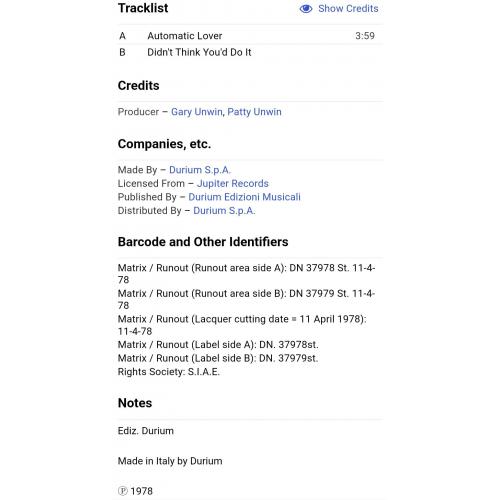 Tracklist

Show Credits

| A | Automatic Lover | 3:59 |
|---|---|---|
| B | Didn't Think You'd Do It | |

Credits

Producer – Gary Unwin, Patty Unwin

Companies, etc.

Made By – Durium S.p.A.
Licensed From – Jupiter Records
Published By – Durium Edizioni Musicali
Distributed By – Durium S.p.A.

Barcode and Other Identifiers

Matrix / Runout (Runout area side A): DN 37978 St. 11-4-78
Matrix / Runout (Runout area side B): DN 37979 St. 11-4-78
Matrix / Runout (Lacquer cutting date = 11 April 1978): 11-4-78
Matrix / Runout (Label side A): DN. 37978st.
Matrix / Runout (Label side B): DN. 37979st.
Rights Society: S.I.A.E.

Notes

Ediz. Durium

Made in Italy by Durium

℗ 1978